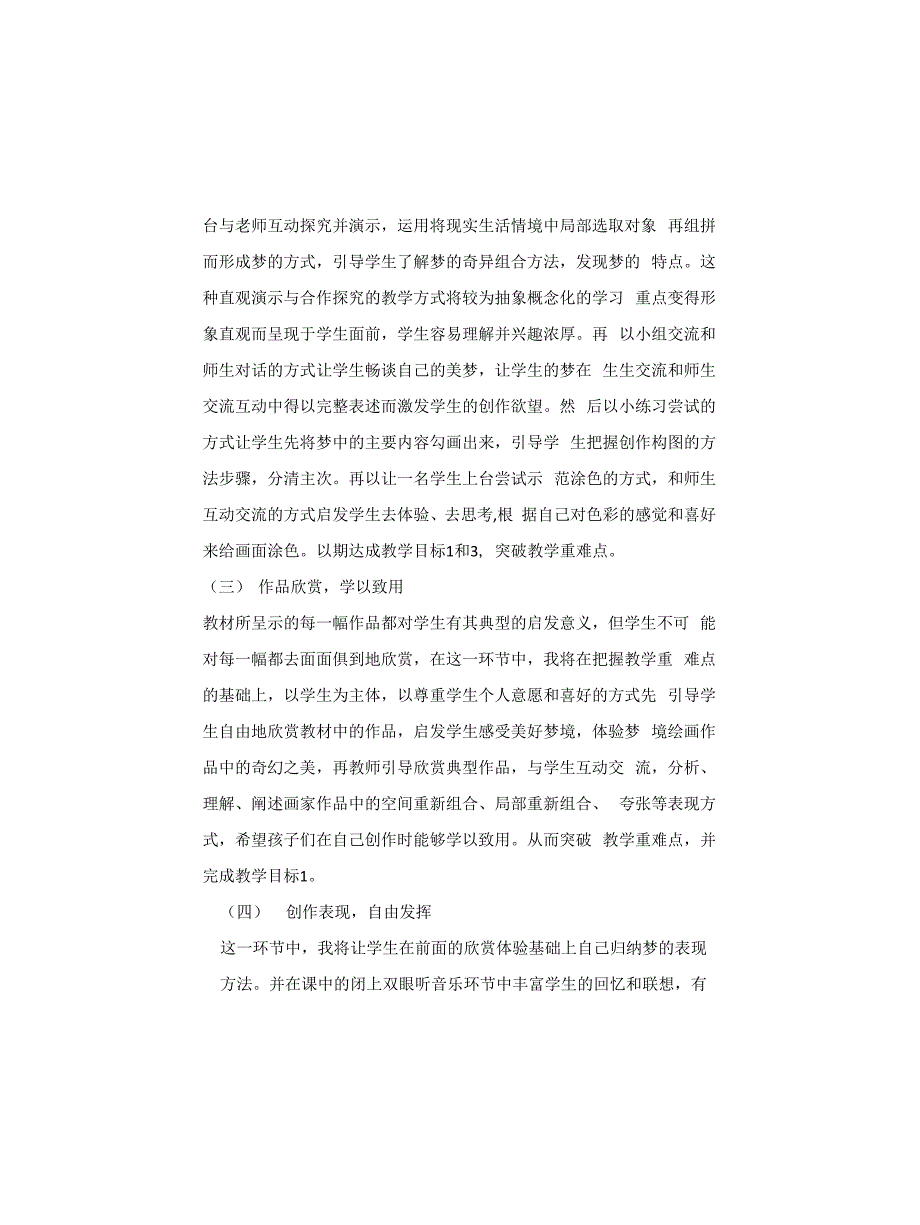 台与老师互动探究并演示，运用将现实生活情境中局部选取对象 再组拼而形成梦的方式，引导学生了解梦的奇异组合方法，发现梦的 特点。这种直观演示与合作探究的教学方式将较为抽象概念化的学习 重点变得形象直观而呈现于学生面前，学生容易理解并兴趣浓厚。再 以小组交流和师生对话的方式让学生畅谈自己的美梦，让学生的梦在 生生交流和师生交流互动中得以完整表述而激发学生的创作欲望。然 后以小练习尝试的方式让学生先将梦中的主要内容勾画出来，引导学 生把握创作构图的方法步骤，分清主次。再以让一名学生上台尝试示 范涂色的方式，和师生互动交流的方式启发学生去体验、去思考,根 据自己对色彩的感觉和喜好来给画面涂色。以期达成教学目标1和3, 突破教学重难点。

（三） 作品欣赏，学以致用

教材所呈示的每一幅作品都对学生有其典型的启发意义，但学生不可 能对每一幅都去面面俱到地欣赏，在这一环节中，我将在把握教学重 难点的基础上，以学生为主体，以尊重学生个人意愿和喜好的方式先 引导学生自由地欣赏教材中的作品，启发学生感受美好梦境，体验梦 境绘画作品中的奇幻之美，再教师引导欣赏典型作品，与学生互动交 流，分析、理解、阐述画家作品中的空间重新组合、局部重新组合、 夸张等表现方式，希望孩子们在自己创作时能够学以致用。从而突破 教学重难点，并完成教学目标1。

（四） 创作表现，自由发挥

这一环节中，我将让学生在前面的欣赏体验基础上自己归纳梦的表现方法。并在课中的闭上双眼听音乐环节中丰富学生的回忆和联想，有